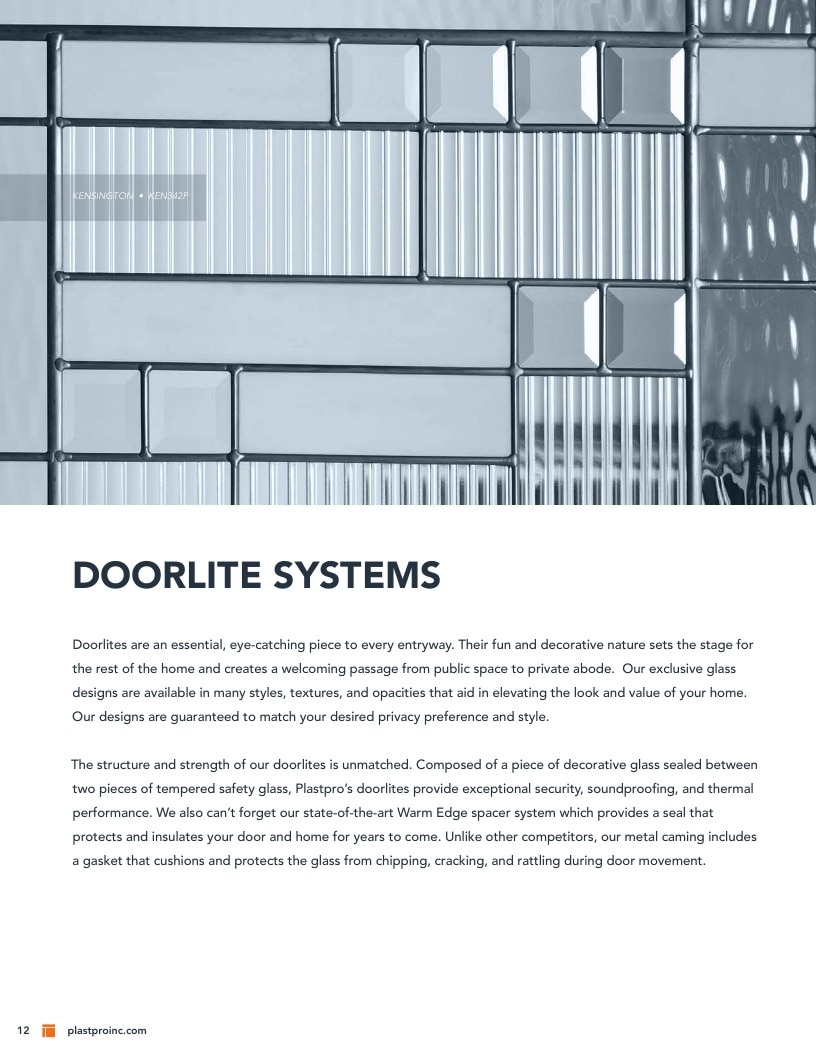 KENSINGTON • KEN342P

DOORLITE SYSTEMS

Doorlites are an essential, eye-catching piece to every entryway. Their fun and decorative nature sets the stage for the rest of the home and creates a welcoming passage from public space to private abode. Our exclusive glass designs are available in many styles, textures, and opacities that aid in elevating the look and value of your home. Our designs are guaranteed to match your desired privacy preference and style.

The structure and strength of our doorlites is unmatched. Composed of a piece of decorative glass sealed between two pieces of tempered safety glass, Plastpro's doorlites provide exceptional security, soundproofing, and thermal performance. We also can't forget our state-of-the-art Warm Edge spacer system which provides a seal that protects and insulates your door and home for years to come. Unlike other competitors, our metal caming includes a gasket that cushions and protects the glass from chipping, cracking, and rattling during door movement.

12 plastproinc.com